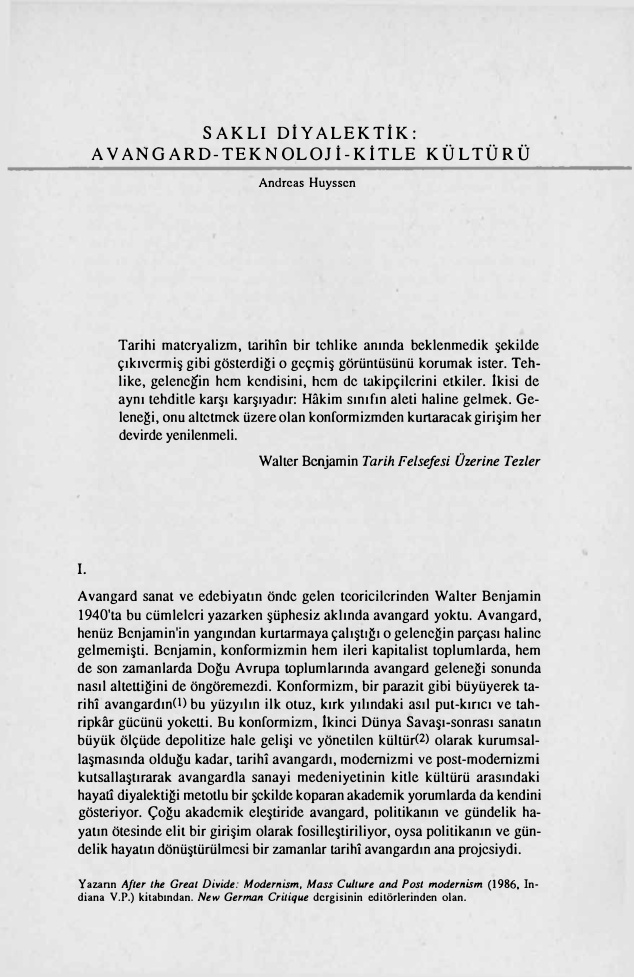 SAKLI DİYALEKTİK:
AVANGARD-TEKNOLOJİ-KİTLE KÜLTÜRÜ

Andreas Huyssen

Tarihi materyalizm, tarihîn bir tehlike anında beklenmedik şekilde çıkıvermiş gibi gösterdiği o geçmiş görüntüsünü korumak ister. Tehlike, geleneğin hem kendisini, hem de takipçilerini etkiler. İkisi de aynı tehditle karşı karşıyadır: Hâkim sınıfın aleti haline gelmek. Geleneği, onu altetmek üzere olan konformizmden kurtaracak girişim her devirde yenilenmeli.

Walter Benjamin Tarih Felsefesi Üzerine Tezler

I.

Avangard sanat ve edebiyatın önde gelen teoricilerinden Walter Benjamin 1940'ta bu cümleleri yazarken şüphesiz aklında avangard yoktu. Avangard, henüz Benjamin'in yangından kurtarmaya çalıştığı o geleneğin parçası haline gelmemişti. Benjamin, konformizmin hem ileri kapitalist toplumlarda, hem de son zamanlarda Doğu Avrupa toplumlarında avangard geleneği sonunda nasıl altettiğini de öngöremezdi. Konformizm, bir parazit gibi büyüyerek tarihî avangardın$^{(1)}$ bu yüzyılın ilk otuz, kırk yılındaki asıl put-kırıcı ve tahripkâr gücünü yoketti. Bu konformizm, İkinci Dünya Savaşı-sonrası sanatın büyük ölçüde depolitize hale gelişi ve yönetilen kültür$^{(2)}$ olarak kurumsallaşmasında olduğu kadar, tarihî avangardı, modernizmi ve post-modernizmi kutsallaştırarak avangardla sanayi medeniyetinin kitle kültürü arasındaki hayatî diyalektiği metotlu bir şekilde koparan akademik yorumlarda da kendini gösteriyor. Çoğu akademik eleştiride avangard, politikanın ve gündelik hayatın ötesinde elit bir girişim olarak fosilleştiriliyor, oysa politikanın ve gündelik hayatın dönüştürülmesi bir zamanlar tarihî avangardın ana projesiydi.

Yazarın After the Great Divide: Modernism, Mass Culture and Post modernism (1986, Indiana V.P.) kitabından. New German Critique dergisinin editörlerinden olan.